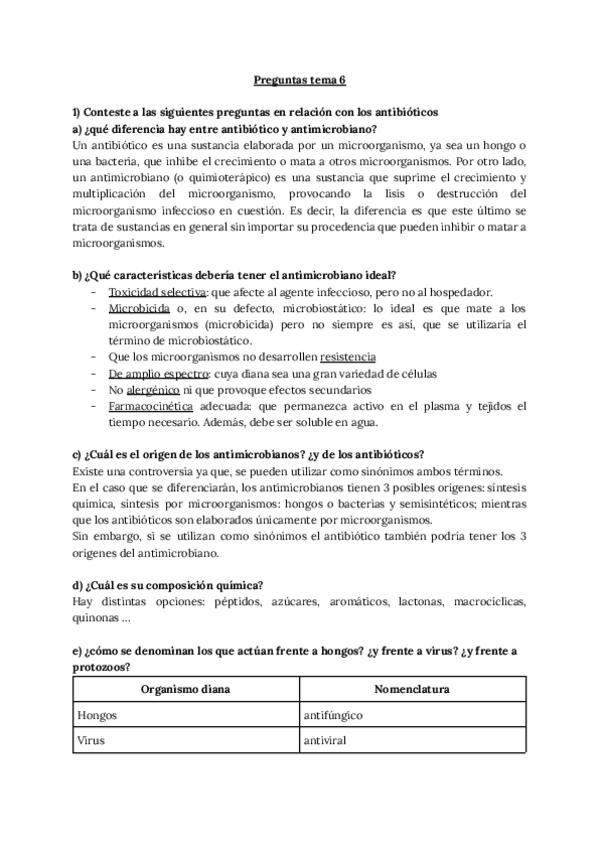 Preguntas tema 6

1) Conteste a las siguientes preguntas en relación con los antibióticos
a) ¿qué diferencia hay entre antibiótico y antimicrobiano?
Un antibiótico es una sustancia elaborada por un microorganismo, ya sea un hongo o una bacteria, que inhibe el crecimiento o mata a otros microorganismos. Por otro lado, un antimicrobiano (o quimioterápico) es una sustancia que suprime el crecimiento y multiplicación del microorganismo, provocando la lisis o destrucción del microorganismo infeccioso en cuestión. Es decir, la diferencia es que este último se trata de sustancias en general sin importar su procedencia que pueden inhibir o matar a microorganismos.

b) ¿Qué características debería tener el antimicrobiano ideal?
- Toxicidad selectiva: que afecte al agente infeccioso, pero no al hospedador.
- Microbicida o, en su defecto, microbiostático: lo ideal es que mate a los microorganismos (microbicida) pero no siempre es así, que se utilizaría el término de microbiostático.
- Que los microorganismos no desarrollen resistencia
- De amplio espectro: cuya diana sea una gran variedad de células
- No alergénico ni que provoque efectos secundarios
- Farmacocinética adecuada: que permanezca activo en el plasma y tejidos el tiempo necesario. Además, debe ser soluble en agua.

c) ¿Cuál es el origen de los antimicrobianos? ¿y de los antibióticos?
Existe una controversia ya que, se pueden utilizar como sinónimos ambos términos.
En el caso que se diferenciarán, los antimicrobianos tienen 3 posibles orígenes: síntesis química, síntesis por microorganismos: hongos o bacterias y semisintéticos; mientras que los antibióticos son elaborados únicamente por microorganismos.
Sin embargo, si se utilizan como sinónimos el antibiótico también podría tener los 3 orígenes del antimicrobiano.

d) ¿Cuál es su composición química?
Hay distintas opciones: péptidos, azúcares, aromáticos, lactonas, macrocíclicas, quinonas ...

e) ¿cómo se denominan los que actúan frente a hongos? ¿y frente a virus? ¿y frente a protozoos?

| Organismo diana | Nomenclatura |
|---|---|
| Hongos | antifúngico |
| Virus | antiviral |